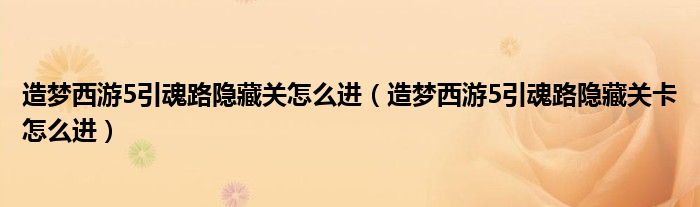 造梦西游5引魂路隐藏关怎么进（造梦西游5引魂路隐藏关卡怎么进）